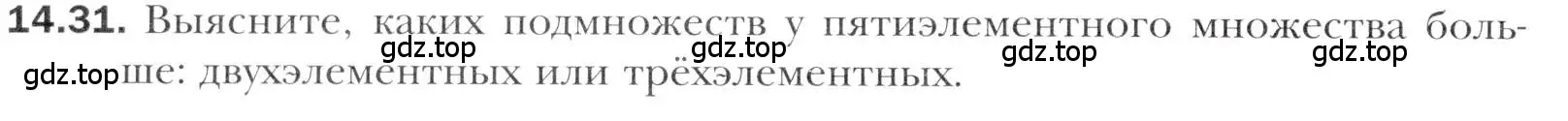 14.31. Выясните, каких подмножеств у пятиэлементного множества больше: двухэлементных или трёхэлементных.

gdz.top gdz.top gdz.top gdz.top gdz.top